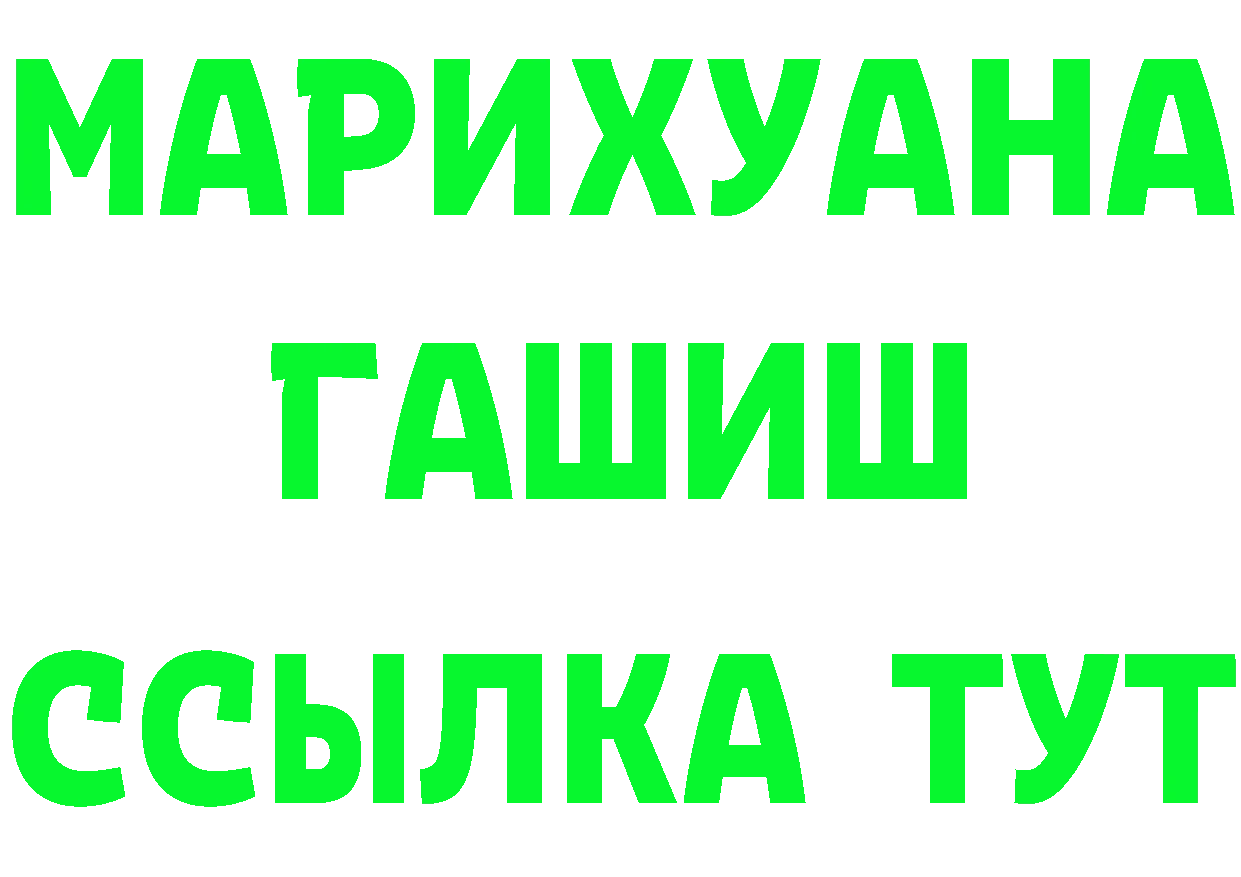 МАРИХУАНА
ГАШИШ
ССЫЛКА ТУТ